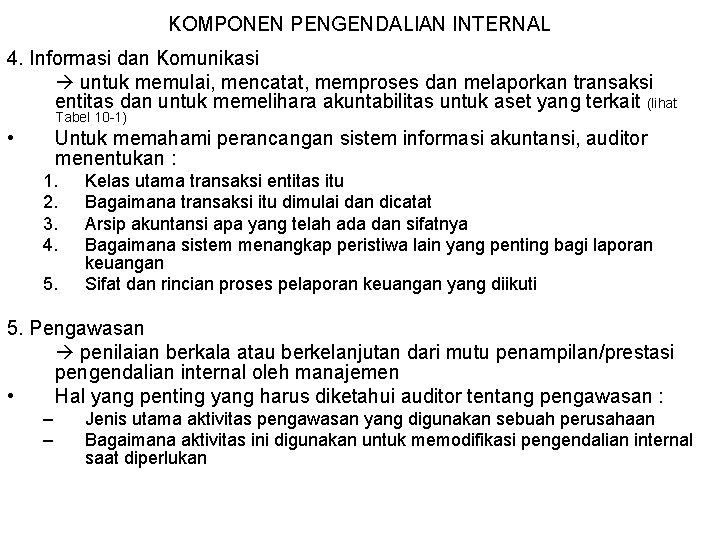 KOMPONEN PENGENDALIAN INTERNAL

4. Informasi dan Komunikasi

→ untuk memulai, mencatat, memproses dan melaporkan transaksi entitas dan untuk memelihara akuntabilitas untuk aset yang terkait (lihat Tabel 10-1)

• Untuk memahami perancangan sistem informasi akuntansi, auditor menentukan :

1. Kelas utama transaksi entitas itu
2. Bagaimana transaksi itu dimulai dan dicatat
3. Arsip akuntansi apa yang telah ada dan sifatnya
4. Bagaimana sistem menangkap peristiwa lain yang penting bagi laporan keuangan
5. Sifat dan rincian proses pelaporan keuangan yang diikuti

5. Pengawasan

→ penilaian berkala atau berkelanjutan dari mutu penampilan/prestasi pengendalian internal oleh manajemen

• Hal yang penting yang harus diketahui auditor tentang pengawasan :

– Jenis utama aktivitas pengawasan yang digunakan sebuah perusahaan
– Bagaimana aktivitas ini digunakan untuk memodifikasi pengendalian internal saat diperlukan